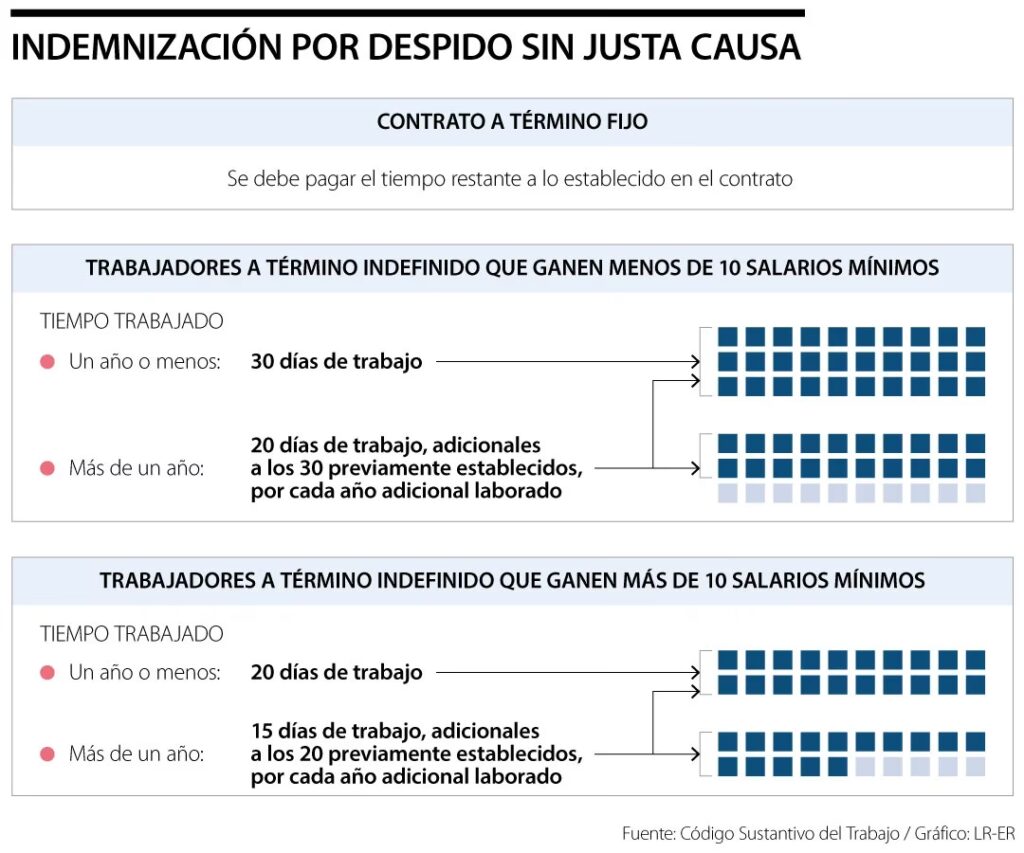 INDEMNIZACIÓN POR DESPIDO SIN JUSTA CAUSA

CONTRATO A TÉRMINO FIJO

Se debe pagar el tiempo restante a lo establecido en el contrato

TRABAJADORES A TÉRMINO INDEFINIDO QUE GANEN MENOS DE 10 SALARIOS MÍNIMOS

TIEMPO TRABAJADO

Un año o menos: 30 días de trabajo

Más de un año: 20 días de trabajo, adicionales a los 30 previamente establecidos, por cada año adicional laborado

TRABAJADORES A TÉRMINO INDEFINIDO QUE GANEN MÁS DE 10 SALARIOS MÍNIMOS

TIEMPO TRABAJADO

Un año o menos: 20 días de trabajo

Más de un año: 15 días de trabajo, adicionales a los 20 previamente establecidos, por cada año adicional laborado

Fuente: Código Sustantivo del Trabajo / Gráfico: LR-ER